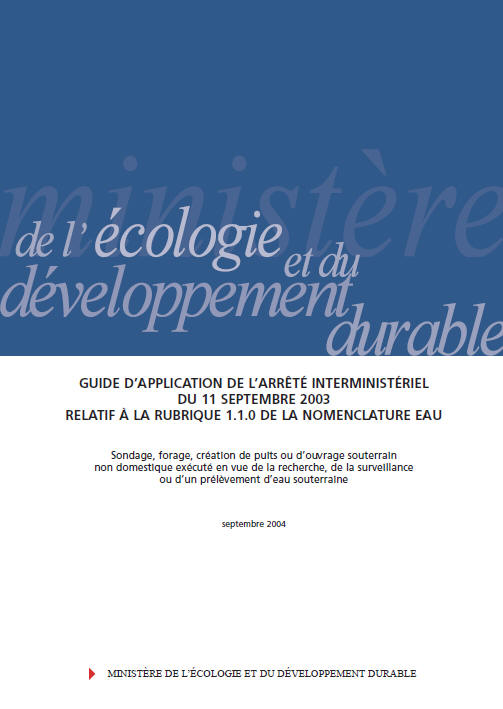 ministère
de l'écologie et du développement durable

GUIDE D'APPLICATION DE L'ARRÊTÉ INTERMINISTÉRIEL DU 11 SEPTEMBRE 2003 RELATIF À LA RUBRIQUE 1.1.0 DE LA NOMENCLATURE EAU

Sondage, forage, création de puits ou d'ouvrage souterrain non domestique exécuté en vue de la recherche, de la surveillance ou d'un prélèvement d'eau souterraine

septembre 2004

MINISTÈRE DE L'ÉCOLOGIE ET DU DÉVELOPPEMENT DURABLE